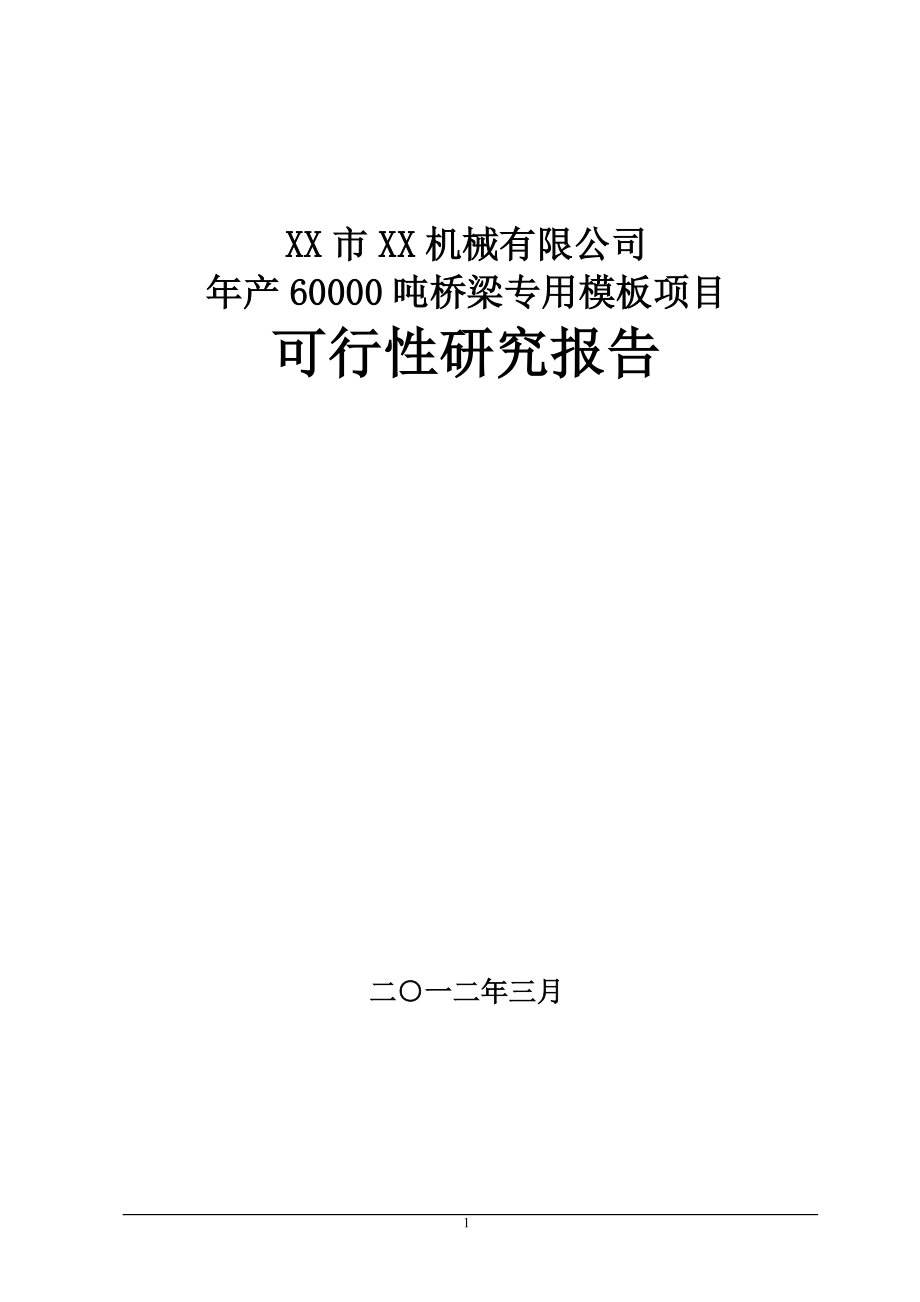 XX 市 XX 机械有限公司
年产 60000 吨桥梁专用模板项目
可行性研究报告

二〇一二年三月

1